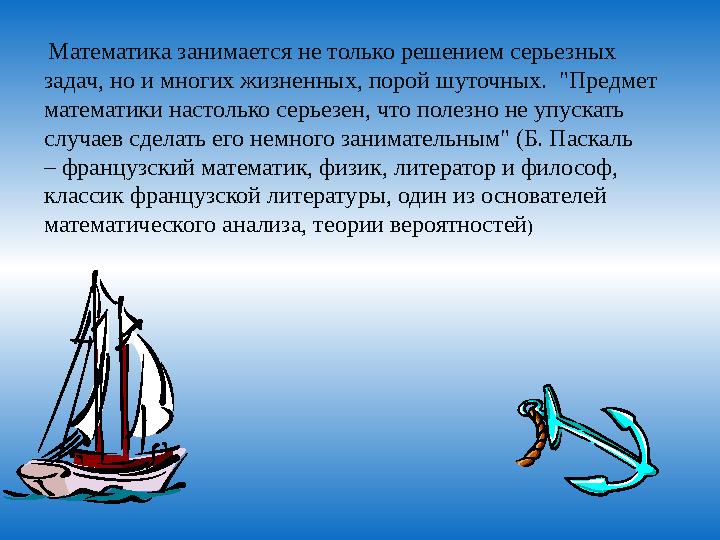 Математика занимается не только решением серьезных задач, но и многих жизненных, порой шуточных. "Предмет математики настолько серьезен, что полезно не упускать случаев сделать его немного занимательным" (Б. Паскаль – французский математик, физик, литератор и философ, классик французской литературы, один из основателей математического анализа, теории вероятностей)